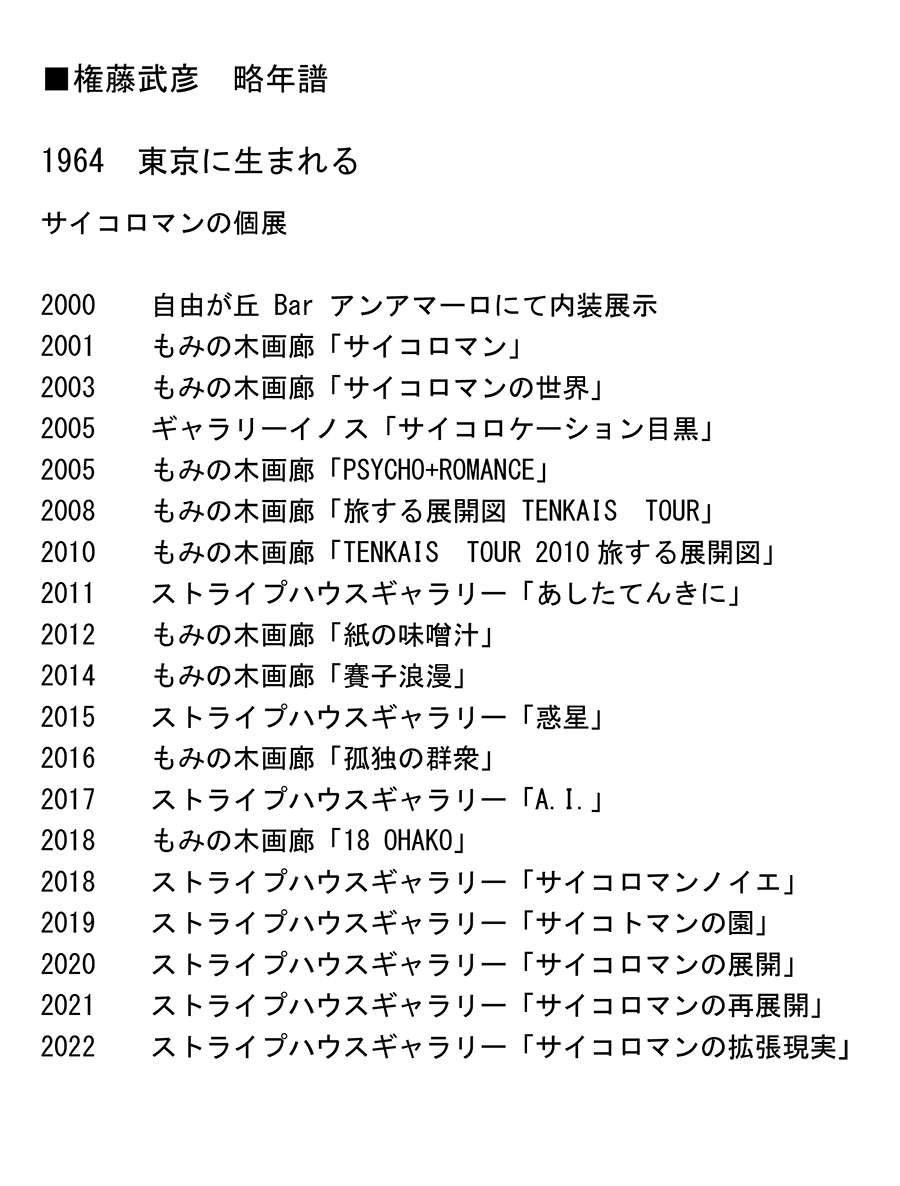 ■権藤武彦　略年譜

1964　東京に生まれる

サイコロマンの個展

2000　自由が丘 Bar アンアマーロにて内装展示
2001　もみの木画廊「サイコロマン」
2003　もみの木画廊「サイコロマンの世界」
2005　ギャラリーイノス「サイコロケーション目黒」
2005　もみの木画廊「PSYCHO+ROMANCE」
2008　もみの木画廊「旅する展開図 TENKAIS　TOUR」
2010　もみの木画廊「TENKAIS　TOUR 2010 旅する展開図」
2011　ストライプハウスギャラリー「あしたてんきに」
2012　もみの木画廊「紙の味噌汁」
2014　もみの木画廊「賽子浪漫」
2015　ストライプハウスギャラリー「惑星」
2016　もみの木画廊「孤独の群衆」
2017　ストライプハウスギャラリー「A.I.」
2018　もみの木画廊「18 OHAKO」
2018　ストライプハウスギャラリー「サイコロマンノイエ」
2019　ストライプハウスギャラリー「サイコトマンの園」
2020　ストライプハウスギャラリー「サイコロマンの展開」
2021　ストライプハウスギャラリー「サイコロマンの再展開」
2022　ストライプハウスギャラリー「サイコロマンの拡張現実」